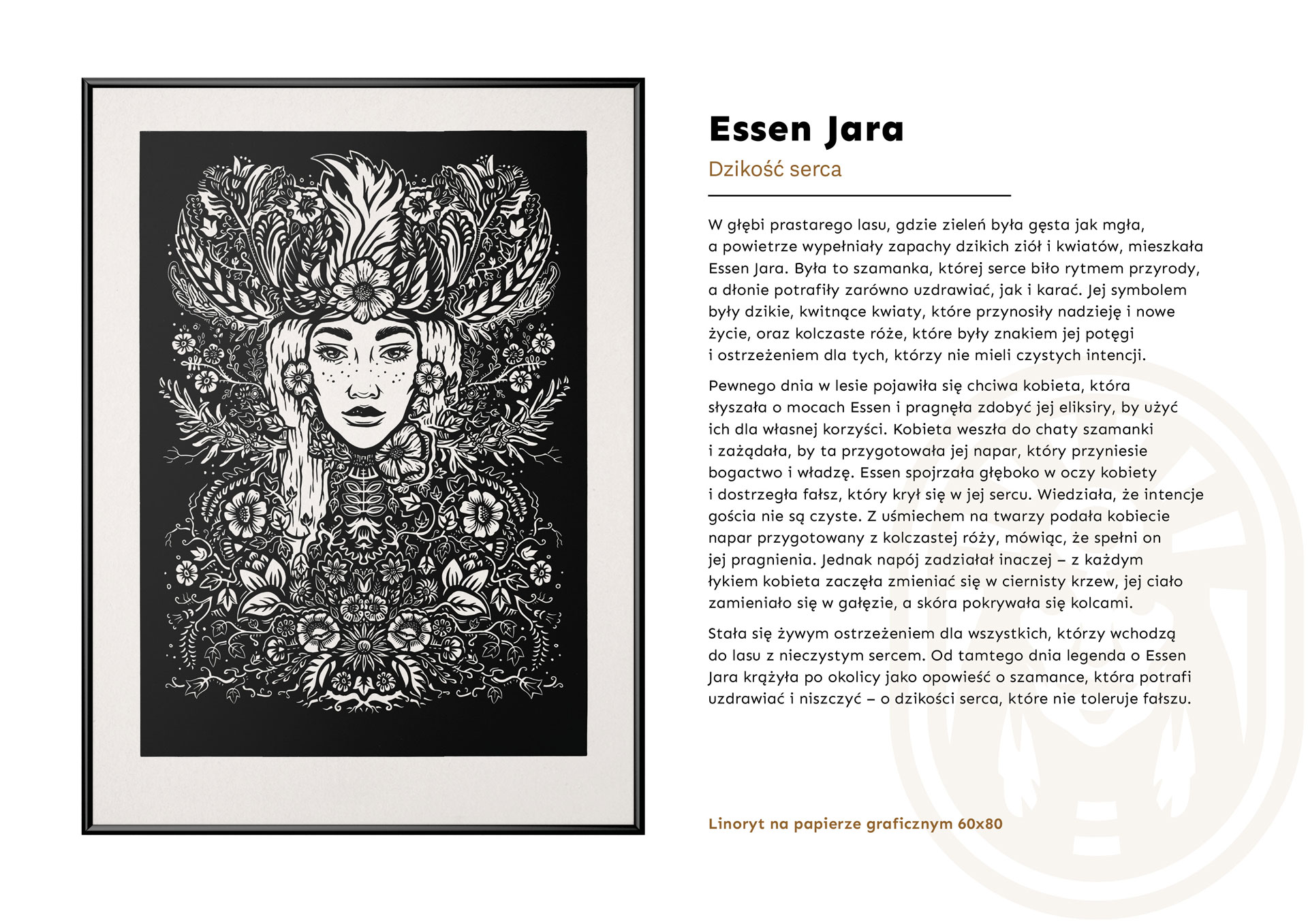 Essen Jara

Dzikość serca

W głębi prastarego lasu, gdzie zieleń była gęsta jak mgła, a powietrze wypełniały zapachy dzikich ziół i kwiatów, mieszkała Essen Jara. Była to szamanka, której serce biło rytmem przyrody, a dłonie potrafiły zarówno uzdrawiać, jak i karać. Jej symbolem były dzikie, kwitnące kwiaty, które przynosiły nadzieję i nowe życie, oraz kolczaste róże, które były znakiem jej potęgi i ostrzeżeniem dla tych, którzy nie mieli czystych intencji.

Pewnego dnia w lesie pojawiła się chciwa kobieta, która słyszała o mocach Essen i pragnęła zdobyć jej eliksiry, by użyć ich dla własnej korzyści. Kobieta weszła do chaty szamanki i zażądała, by ta przygotowała jej napar, który przyniesie bogactwo i władzę. Essen spojrzała głęboko w oczy kobiety i dostrzegła fałsz, który krył się w jej sercu. Wiedziała, że intencje gościa nie są czyste. Z uśmiechem na twarzy podała kobiecie napar przygotowany z kolczastej róży, mówiąc, że spełni on jej pragnienia. Jednak napój zadziałał inaczej – z każdym łykiem kobieta zaczęła zmieniać się w ciernisty krzew, jej ciało zamieniało się w gałęzie, a skóra pokrywała się kolcami.

Stała się żywym ostrzeżeniem dla wszystkich, którzy wchodzą do lasu z nieczystym sercem. Od tamtego dnia legenda o Essen Jara krążyła po okolicy jako opowieść o szamance, która potrafi uzdrawiać i niszczyć – o dzikości serca, które nie toleruje fałszu.

Linoryt na papierze graficznym 60x80